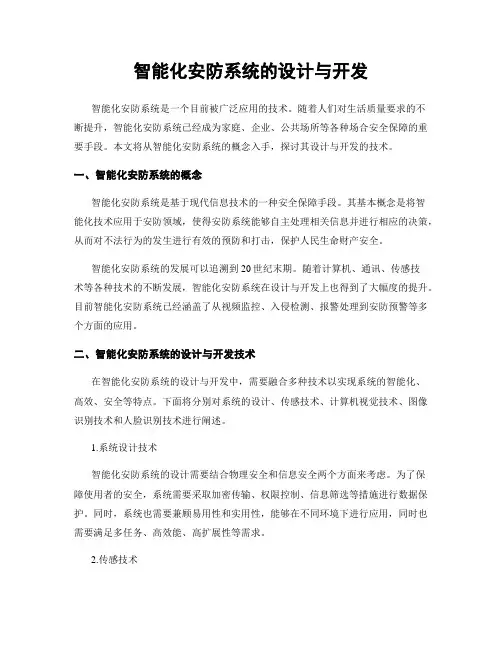 智能化安防系统的设计与开发

智能化安防系统是一个目前被广泛应用的技术。随着人们对生活质量要求的不断提升，智能化安防系统已经成为家庭、企业、公共场所等各种场合安全保障的重要手段。本文将从智能化安防系统的概念入手，探讨其设计与开发的技术。

一、智能化安防系统的概念

智能化安防系统是基于现代信息技术的一种安全保障手段。其基本概念是将智能化技术应用于安防领域，使得安防系统能够自主处理相关信息并进行相应的决策，从而对不法行为的发生进行有效的预防和打击，保护人民生命财产安全。

智能化安防系统的发展可以追溯到20世纪末期。随着计算机、通讯、传感技术等各种技术的不断发展，智能化安防系统在设计与开发上也得到了大幅度的提升。目前智能化安防系统已经涵盖了从视频监控、入侵检测、报警处理到安防预警等多个方面的应用。

二、智能化安防系统的设计与开发技术

在智能化安防系统的设计与开发中，需要融合多种技术以实现系统的智能化、高效、安全等特点。下面将分别对系统的设计、传感技术、计算机视觉技术、图像识别技术和人脸识别技术进行阐述。

1.系统设计技术

智能化安防系统的设计需要结合物理安全和信息安全两个方面来考虑。为了保障使用者的安全，系统需要采取加密传输、权限控制、信息筛选等措施进行数据保护。同时，系统也需要兼顾易用性和实用性，能够在不同环境下进行应用，同时也需要满足多任务、高效能、高扩展性等需求。

2.传感技术